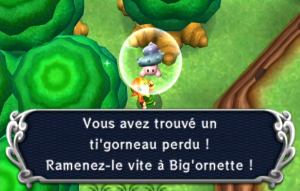 Vous avez trouvé un ti'gorneau perdu ! Ramenez-le vite à Big'ornette !